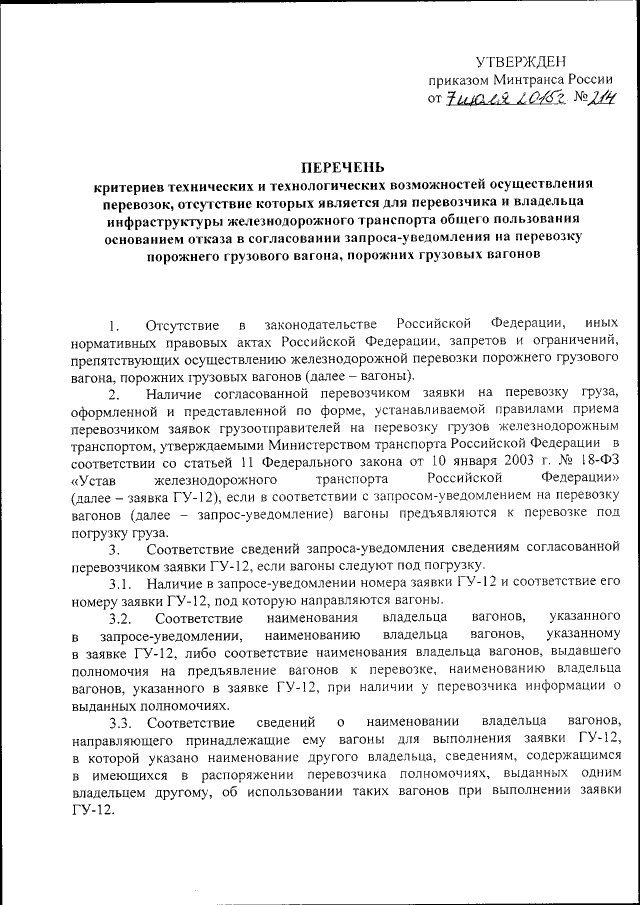 УТВЕРЖДЕН
приказом Минтранса России
от 7 июля 2015 г. № 214

ПЕРЕЧЕНЬ
критериев технических и технологических возможностей осуществления перевозок, отсутствие которых является для перевозчика и владельца инфраструктуры железнодорожного транспорта общего пользования основанием отказа в согласовании запроса-уведомления на перевозку порожнего грузового вагона, порожних грузовых вагонов

1. Отсутствие в законодательстве Российской Федерации, иных нормативных правовых актах Российской Федерации, запретов и ограничений, препятствующих осуществлению железнодорожной перевозки порожнего грузового вагона, порожних грузовых вагонов (далее – вагоны).

2. Наличие согласованной перевозчиком заявки на перевозку груза, оформленной и представленной по форме, устанавливаемой правилами приема перевозчиком заявок грузоотправителей на перевозку грузов железнодорожным транспортом, утверждаемыми Министерством транспорта Российской Федерации в соответствии со статьей 11 Федерального закона от 10 января 2003 г. № 18-ФЗ «Устав железнодорожного транспорта Российской Федерации» (далее – заявка ГУ-12), если в соответствии с запросом-уведомлением на перевозку вагонов (далее – запрос-уведомление) вагоны предъявляются к перевозке под погрузку груза.

3. Соответствие сведений запроса-уведомления сведениям согласованной перевозчиком заявки ГУ-12, если вагоны следуют под погрузку.

3.1. Наличие в запросе-уведомлении номера заявки ГУ-12 и соответствие его номеру заявки ГУ-12, под которую направляются вагоны.

3.2. Соответствие наименования владельца вагонов, указанного в запросе-уведомлении, наименованию владельца вагонов, указанному в заявке ГУ-12, либо соответствие наименования владельца вагонов, выдавшего полномочия на предъявление вагонов к перевозке, наименованию владельца вагонов, указанного в заявке ГУ-12, при наличии у перевозчика информации о выданных полномочиях.

3.3. Соответствие сведений о наименовании владельца вагонов, направляющего принадлежащие ему вагоны для выполнения заявки ГУ-12, в которой указано наименование другого владельца, сведениям, содержащимся в имеющихся в распоряжении перевозчика полномочиях, выданных одним владельцем другому, об использовании таких вагонов при выполнении заявки ГУ-12.